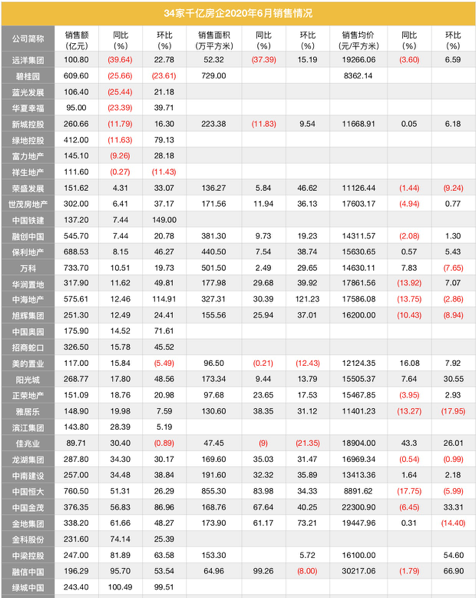 34家千亿房企2020年6月销售情况

| 公司简称 | 销售额(亿元) | 同比(%) | 环比(%) | 销售面积(万平方米) | 同比(%) | 环比(%) | 销售均价(元/平方米) | 同比(%) | 环比(%) |
|---|---|---|---|---|---|---|---|---|---|
| 远洋集团 | 100.80 | (39.64) | 22.78 | 52.32 | (37.39) | 15.19 | 19266.06 | (3.60) | 6.59 |
| 碧桂园 | 609.60 | (25.66) | (23.61) | 729.00 | | | 8362.14 | | |
| 蓝光发展 | 106.40 | (25.44) | 21.18 | | | | | | |
| 华夏幸福 | 95.00 | (23.39) | 39.71 | | | | | | |
| 新城控股 | 260.66 | (11.79) | 16.30 | 223.38 | (11.83) | 9.54 | 11668.91 | 0.05 | 6.18 |
| 绿地控股 | 412.00 | (11.63) | 79.13 | | | | | | |
| 富力地产 | 145.10 | (9.26) | 28.18 | | | | | | |
| 祥生地产 | 111.60 | (0.27) | (11.43) | | | | | | |
| 荣盛发展 | 151.62 | 4.31 | 33.07 | 136.27 | 5.84 | 46.62 | 11126.44 | (1.44) | (9.24) |
| 世茂房地产 | 302.00 | 6.41 | 37.17 | 171.56 | 11.94 | 36.13 | 17603.17 | (4.94) | 0.77 |
| 中国铁建 | 137.20 | 7.44 | 149.00 | | | | | | |
| 融创中国 | 545.70 | 7.44 | 20.78 | 381.30 | 9.73 | 19.23 | 14311.57 | (2.08) | 1.30 |
| 保利地产 | 688.53 | 8.15 | 46.27 | 440.50 | 7.54 | 38.74 | 15630.65 | 0.57 | 5.43 |
| 万科 | 733.70 | 10.51 | 19.73 | 501.50 | 2.49 | 29.65 | 14630.11 | 7.83 | (7.65) |
| 华润置地 | 317.90 | 11.62 | 49.81 | 177.98 | 29.68 | 39.92 | 17861.56 | (13.92) | 7.07 |
| 中海地产 | 575.61 | 12.46 | 114.91 | 327.31 | 30.39 | 121.23 | 17586.08 | (13.75) | (2.86) |
| 旭辉集团 | 251.30 | 12.49 | 24.41 | 155.56 | 25.94 | 37.01 | 16200.00 | (10.43) | (8.94) |
| 中国奥园 | 175.90 | 14.52 | 71.61 | | | | | | |
| 招商蛇口 | 326.50 | 15.78 | 45.52 | | | | | | |
| 美的置业 | 117.00 | 15.84 | (5.49) | 96.50 | (0.21) | (12.43) | 12124.35 | 16.08 | 7.92 |
| 阳光城 | 268.77 | 17.80 | 48.56 | 173.34 | 9.44 | 13.79 | 15505.37 | 7.64 | 30.55 |
| 正荣地产 | 151.09 | 18.76 | 20.98 | 97.68 | 23.65 | 17.53 | 15467.85 | (3.95) | 2.93 |
| 雅居乐 | 148.90 | 19.98 | 7.59 | 130.60 | 38.35 | 31.12 | 11401.23 | (13.27) | (17.95) |
| 滨江集团 | 143.80 | 28.39 | 5.19 | | | | | | |
| 佳兆业 | 89.71 | 30.40 | (0.89) | 47.45 | (9) | (21.35) | 18904.00 | 43.3 | 26.01 |
| 龙湖集团 | 287.80 | 34.30 | 30.17 | 169.60 | 35.03 | 31.47 | 16969.34 | (0.54) | (0.99) |
| 中南建设 | 257.00 | 34.48 | 38.84 | 191.60 | 32.32 | 35.89 | 13413.36 | 1.64 | 2.18 |
| 中国恒大 | 760.50 | 51.31 | 26.29 | 855.30 | 83.98 | 34.33 | 8891.62 | (17.75) | (5.99) |
| 中国金茂 | 376.35 | 56.83 | 86.96 | 168.76 | 67.64 | 40.25 | 22300.90 | (6.45) | 33.31 |
| 金地集团 | 338.20 | 61.66 | 48.27 | 173.90 | 61.17 | 73.21 | 19447.96 | 0.31 | (14.40) |
| 金科股份 | 231.60 | 74.14 | 25.39 | | | | | | |
| 中梁控股 | 247.00 | 81.89 | 63.58 | 153.30 | | 5.72 | 16100.00 | | 54.60 |
| 融信中国 | 196.29 | 95.70 | 53.54 | 64.96 | 99.26 | (8.00) | 30217.06 | (1.79) | 66.90 |
| 绿城中国 | 243.40 | 100.49 | 99.51 | | | | | | |